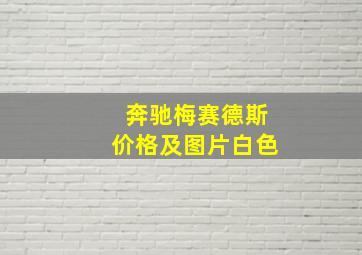 奔驰梅赛德斯
价格及图片白色